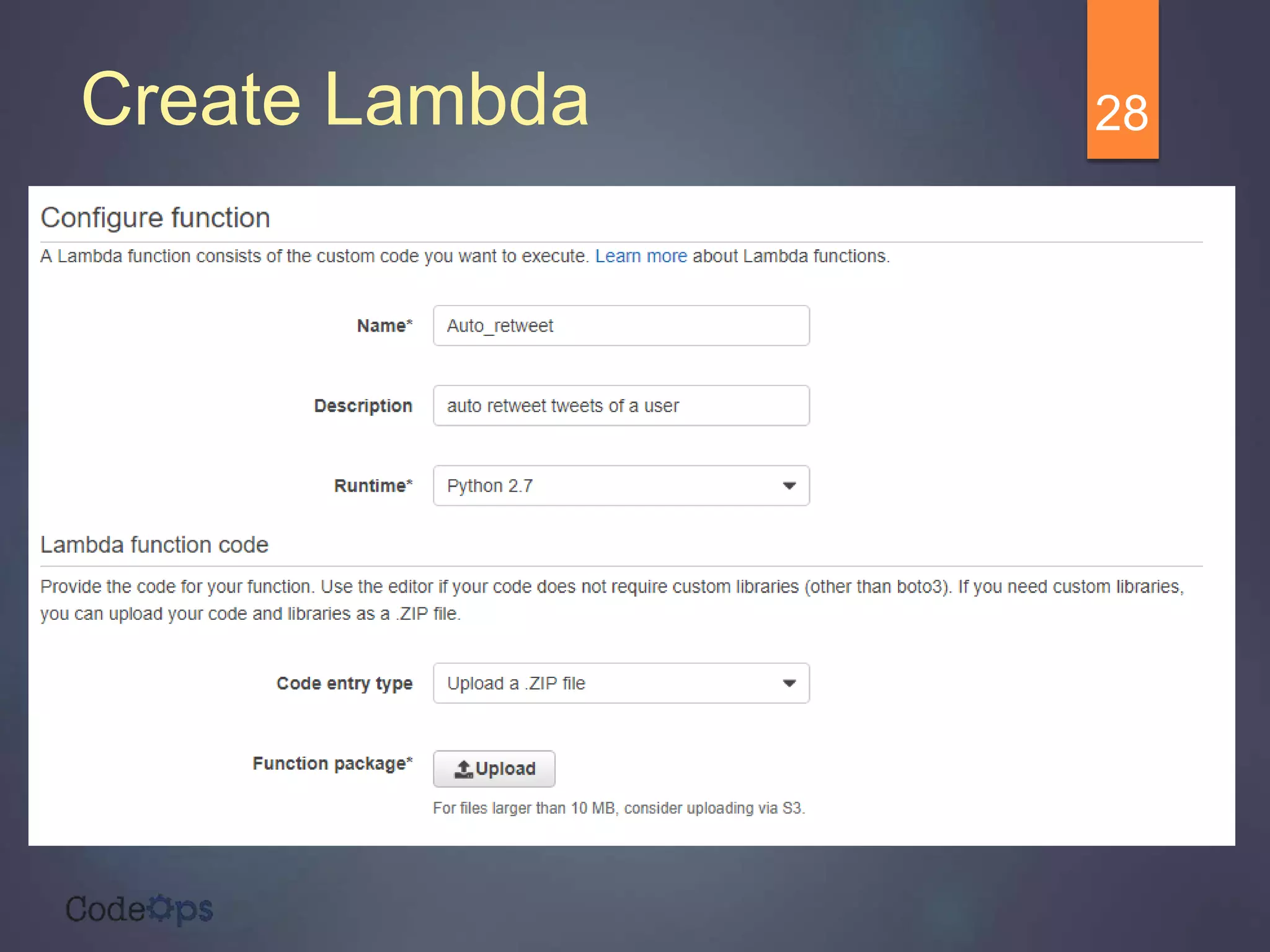 Create Lambda

28

Configure function

A Lambda function consists of the custom code you want to execute. Learn more about Lambda functions.

Name* Auto_retweet

Description auto retweet tweets of a user

Runtime* Python 2.7

Lambda function code

Provide the code for your function. Use the editor if your code does not require custom libraries (other than boto3). If you need custom libraries, you can upload your code and libraries as a .ZIP file.

Code entry type Upload a .ZIP file

Function package* Upload

For files larger than 10 MB, consider uploading via S3.

CodeOps